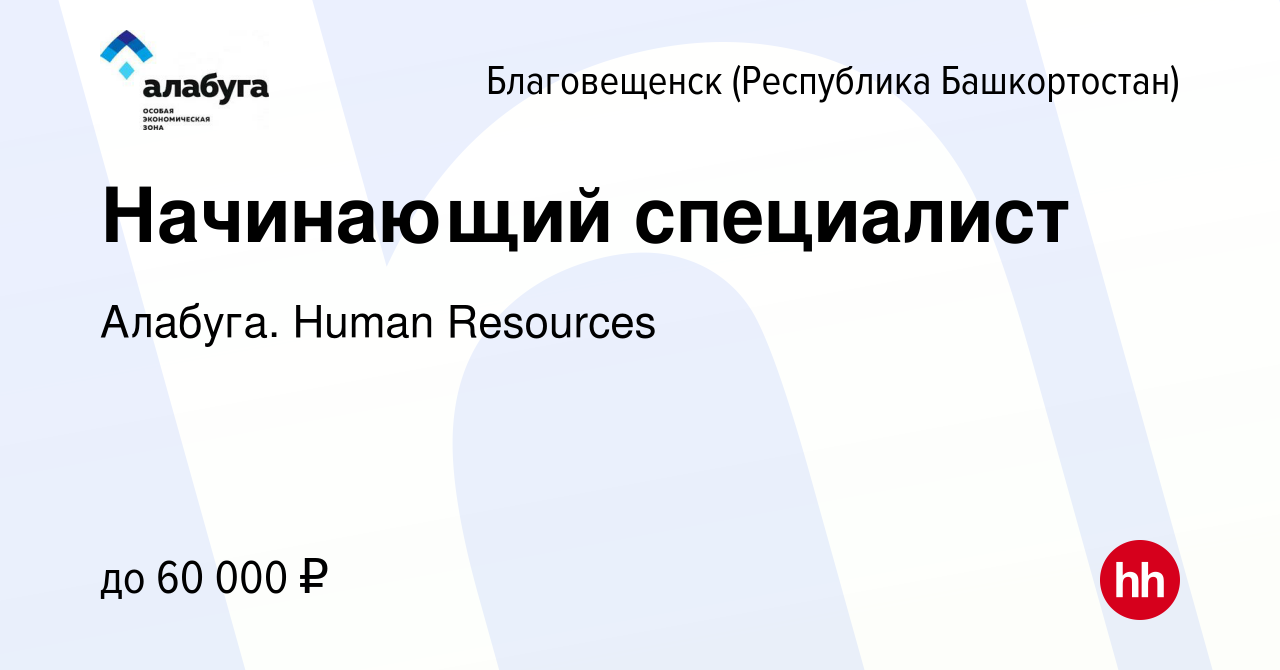 алабуга
ОСОБАЯ ЭКОНОМИЧЕСКАЯ ЗОНА

Благовещенск (Республика Башкортостан)

Начинающий специалист

Алабуга. Human Resources

до 60 000 ₽

hh